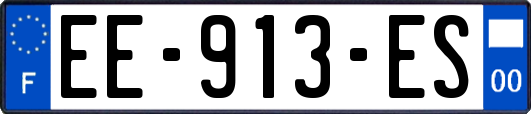 F
EE-913-ES
00